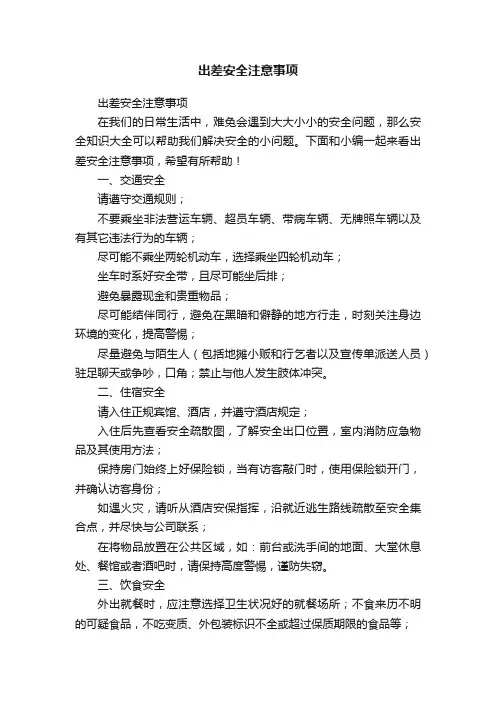 出差安全注意事项

出差安全注意事项

在我们的日常生活中，难免会遇到大大小小的安全问题，那么安全知识大全可以帮助我们解决安全的小问题。下面和小编一起来看出差安全注意事项，希望有所帮助！

一、交通安全

请遵守交通规则；

不要乘坐非法营运车辆、超员车辆、带病车辆、无牌照车辆以及有其它违法行为的车辆；

尽可能不乘坐两轮机动车，选择乘坐四轮机动车；

坐车时系好安全带，且尽可能坐后排；

避免暴露现金和贵重物品；

尽可能结伴同行，避免在黑暗和僻静的地方行走，时刻关注身边环境的变化，提高警惕；

尽量避免与陌生人（包括地摊小贩和行乞者以及宣传单派送人员）驻足聊天或争吵，口角；禁止与他人发生肢体冲突。

二、住宿安全

请入住正规宾馆、酒店，并遵守酒店规定；

入住后先查看安全疏散图，了解安全出口位置，室内消防应急物品及其使用方法；

保持房门始终上好保险锁，当有访客敲门时，使用保险锁开门，并确认访客身份；

如遇火灾，请听从酒店安保指挥，沿就近逃生路线疏散至安全集合点，并尽快与公司联系；

在将物品放置在公共区域，如：前台或洗手间的地面、大堂休息处、餐馆或者酒吧时，请保持高度警惕，谨防失窃。

三、饮食安全

外出就餐时，应注意选择卫生状况好的就餐场所；不食来历不明的可疑食品，不吃变质、外包装标识不全或超过保质期限的食品等；